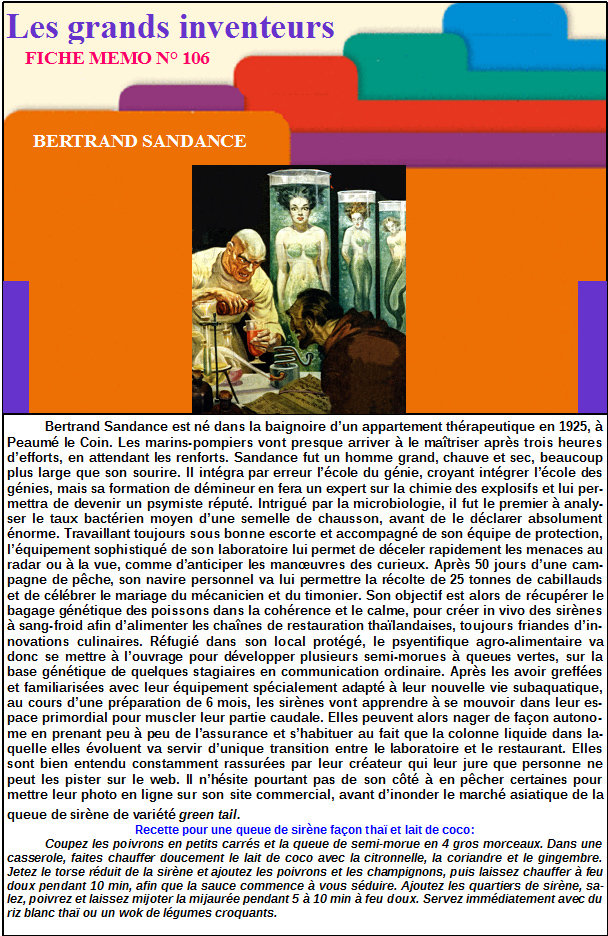 Les grands inventeurs
FICHE MEMO N° 106

BERTRAND SANDANCE

Bertrand Sandance est né dans la baignoire d'un appartement thérapeutique en 1925, à Peaumé le Coin. Les marins-pompiers vont presque arriver à le maîtriser après trois heures d'efforts, en attendant les renforts. Sandance fut un homme grand, chauve et sec, beaucoup plus large que son sourire. Il intégra par erreur l'école du génie, croyant intégrer l'école des génies, mais sa formation de démineur en fera un expert sur la chimie des explosifs et lui permettra de devenir un psymiste réputé. Intrigué par la microbiologie, il fut le premier à analyser le taux bactérien moyen d'une semelle de chausson, avant de le déclarer absolument énorme. Travaillant toujours sous bonne escorte et accompagné de son équipe de protection, l'équipement sophistiqué de son laboratoire lui permet de déceler rapidement les menaces au radar ou à la vue, comme d'anticiper les manœuvres des curieux. Après 50 jours d'une campagne de pêche, son navire personnel va lui permettre la récolte de 25 tonnes de cabillauds et de célébrer le mariage du mécanicien et du timonier. Son objectif est alors de récupérer le bagage génétique des poissons dans la cohérence et le calme, pour créer in vivo des sirènes à sang-froid afin d'alimenter les chaînes de restauration thaïlandaises, toujours friandes d'innovations culinaires. Réfugié dans son local protégé, le psyentifique agro-alimentaire va donc se mettre à l'ouvrage pour développer plusieurs semi-morues à queues vertes, sur la base génétique de quelques stagiaires en communication ordinaire. Après les avoir greffées et familiarisées avec leur équipement spécialement adapté à leur nouvelle vie subaquatique, au cours d'une préparation de 6 mois, les sirènes vont apprendre à se mouvoir dans leur espace primordial pour muscler leur partie caudale. Elles peuvent alors nager de façon autonome en prenant peu à peu de l'assurance et s'habituer au fait que la colonne liquide dans laquelle elles évoluent va servir d'unique transition entre le laboratoire et le restaurant. Elles sont bien entendu constamment rassurées par leur créateur qui leur jure que personne ne peut les pister sur le web. Il n'hésite pourtant pas de son côté à en pêcher certaines pour mettre leur photo en ligne sur son site commercial, avant d'inonder le marché asiatique de la queue de sirène de variété green tail.

Recette pour une queue de sirène façon thaï et lait de coco:
Coupez les poivrons en petits carrés et la queue de semi-morue en 4 gros morceaux. Dans une casserole, faites chauffer doucement le lait de coco avec la citronnelle, la coriandre et le gingembre. Jetez le torse réduit de la sirène et ajoutez les poivrons et les champignons, puis laissez chauffer à feu doux pendant 10 min, afin que la sauce commence à vous séduire. Ajoutez les quartiers de sirène, salez, poivrez et laissez mijoter la mijaurée pendant 5 à 10 min à feu doux. Servez immédiatement avec du riz blanc thaï ou un wok de légumes croquants.